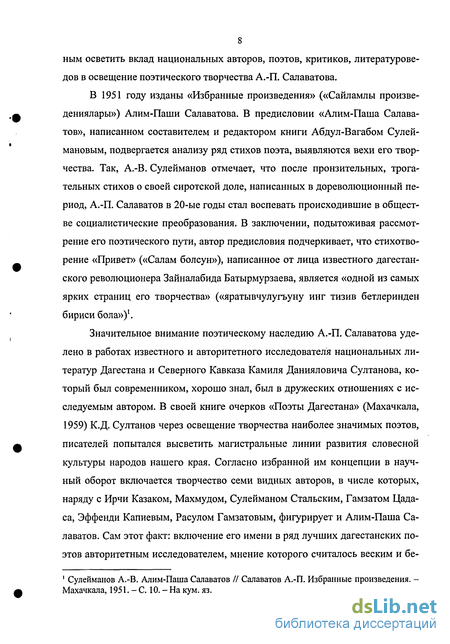 8

ным осветить вклад национальных авторов, поэтов, критиков, литературоведов в освещение поэтического творчества А.-П. Салаватова.

В 1951 году изданы «Избранные произведения» («Сайламлы произведениялары») Алим-Паши Салаватова. В предисловии «Алим-Паша Салаватов», написанном составителем и редактором книги Абдул-Вагабом Сулеймановым, подвергается анализу ряд стихов поэта, выявляются вехи его творчества. Так, А.-В. Сулейманов отмечает, что после пронзительных, трогательных стихов о своей сиротской доле, написанных в дореволюционный период, А.-П. Салаватов в 20-ые годы стал воспевать происходившие в обществе социалистические преобразования. В заключении, подытоживая рассмотрение его поэтического пути, автор предисловия подчеркивает, что стихотворение «Привет» («Салам болсун»), написанное от лица известного дагестанского революционера Зайналабида Батырмурзаева, является «одной из самых ярких страниц его творчества» («яратывчулугъуну инг тизив бетлеринден бириси бола»)$^1$.

Значительное внимание поэтическому наследию А.-П. Салаватова уделено в работах известного и авторитетного исследователя национальных литератур Дагестана и Северного Кавказа Камиля Данияловича Султанова, который был современником, хорошо знал, был в дружеских отношениях с исследуемым автором. В своей книге очерков «Поэты Дагестана» (Махачкала, 1959) К.Д. Султанов через освещение творчества наиболее значимых поэтов, писателей попытался высветить магистральные линии развития словесной культуры народов нашего края. Согласно избранной им концепции в научный оборот включается творчество семи видных авторов, в числе которых, наряду с Ирчи Казаком, Махмудом, Сулейманом Стальским, Гамзатом Цадаса, Эффенди Капиевым, Расулом Гамзатовым, фигурирует и Алим-Паша Салаватов. Сам этот факт: включение его имени в ряд лучших дагестанских поэтов авторитетным исследователем, мнение которого считалось веским и бе-

$^1$ Сулейманов А.-В. Алим-Паша Салаватов // Салаватов А.-П. Избранные произведения. – Махачкала, 1951. – С. 10. – На кум. яз.

dsLib.net
библиотека диссертаций